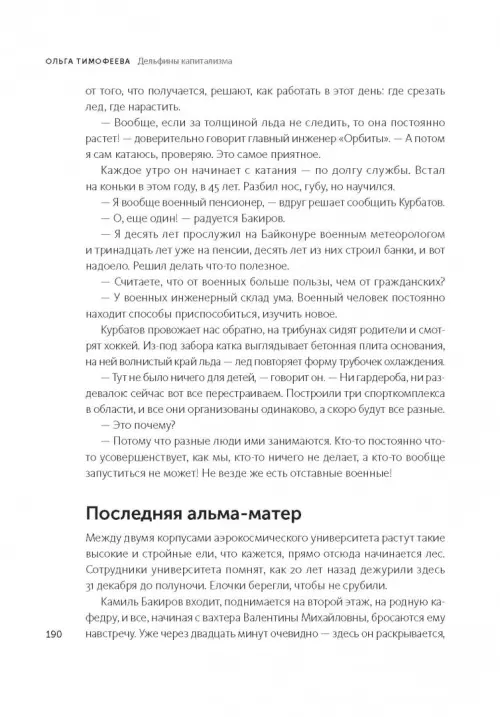 ОЛЬГА ТИМОФЕЕВА Дельфины капитализма

от того, что получается, решают, как работать в этот день: где срезать лед, где нарастить.

— Вообще, если за толщиной льда не следить, то она постоянно растет! — доверительно говорит главный инженер «Орбиты». — А потом я сам катаюсь, проверяю. Это самое приятное.

Каждое утро он начинает с катания — по долгу службы. Встал на коньки в этом году, в 45 лет. Разбил нос, губу, но научился.

— Я вообще военный пенсионер, — вдруг решает сообщить Курбатов.

— О, еще один! — радуется Бакиров.

— Я десять лет прослужил на Байконуре военным метеорологом и тринадцать лет уже на пенсии, десять лет из них строил банки, и вот надоело. Решил делать что-то полезное.

— Считаете, что от военных больше пользы, чем от гражданских?

— У военных инженерный склад ума. Военный человек постоянно находит способы приспособиться, изучить новое.

Курбатов провожает нас обратно, на трибунах сидят родители и смотрят хоккей. Из-под забора катка выглядывает бетонная плита основания, на ней волнистый край льда — лед повторяет форму трубочек охлаждения.

— Тут не было ничего для детей, — говорит он. — Ни гардероба, ни раздевалок: сейчас вот все перестраиваем. Построили три спорткомплекса в области, и все они организованы одинаково, а скоро будут все разные.

— Это почему?

— Потому что разные люди ими занимаются. Кто-то постоянно что-то усовершенствует, как мы, кто-то ничего не делает, а кто-то вообще запуститься не может! Не везде же есть отставные военные!

Последняя альма-матер

Между двумя корпусами аэрокосмического университета растут такие высокие и стройные ели, что кажется, прямо отсюда начинается лес. Сотрудники университета помнят, как 20 лет назад дежурили здесь 31 декабря до полуночи. Елочки берегли, чтобы не срубили.

Камиль Бакиров входит, поднимается на второй этаж, на родную кафедру, и все, начиная с вахтера Валентины Михайловны, бросаются ему навстречу. Уже через двадцать минут очевидно — здесь он раскрывается,

190